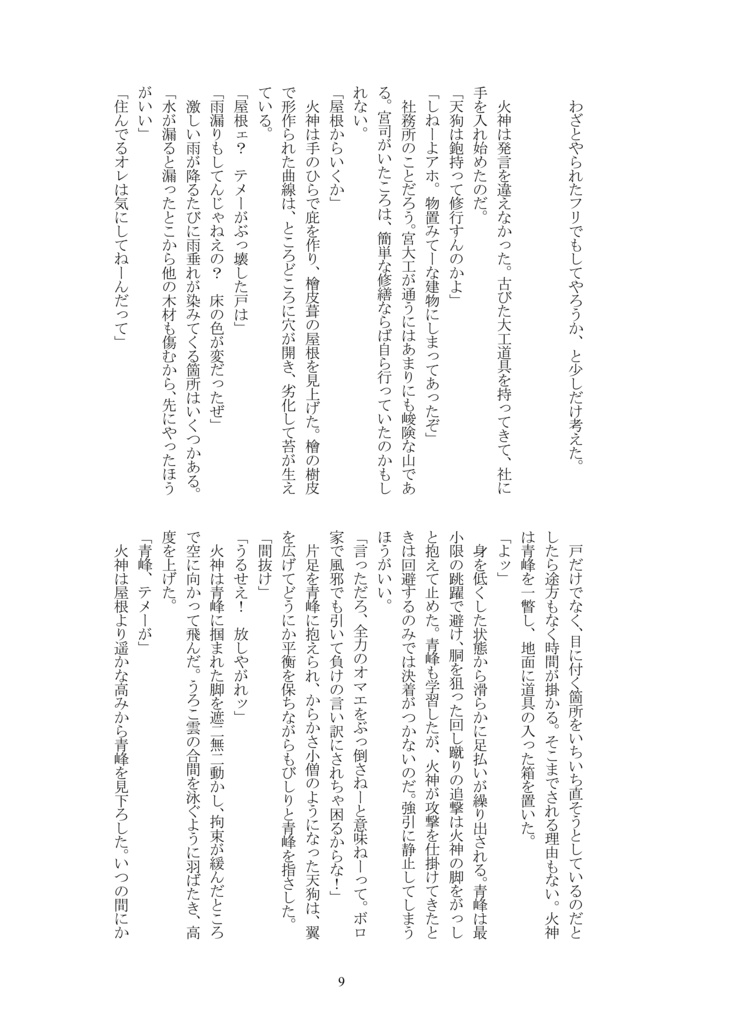 わざとやられたフリでもしてやろうか、と少しだけ考えた。

火神は発言を違えなかった。古びた大工道具を持ってきて、社に手を入れ始めたのだ。

「天狗は鉋持って修行すんのかよ」

「しねーよアホ。物置みてーな建物にしまってあったぞ」

社務所のことだろう。宮大工が通うにはあまりにも峻険な山である。宮司がいたころは、簡単な修繕ならば自ら行っていたのかもしれない。

「屋根からいくか」

火神は手のひらで庇を作り、檜皮葺の屋根を見上げた。檜の樹皮で形作られた曲線は、ところどころに穴が開き、劣化して苔が生えている。

「屋根ェ？　テメーがぶっ壊した戸は」

「雨漏りもしてんじゃねえの？　床の色が変だったぜ」

激しい雨が降るたびに雨垂れが染みてくる箇所はいくつかある。

「水が漏ると漏ったとこから他の木材も傷むから、先にやったほうがいい」

「住んでるオレは気にしてねーんだって」

戸だけでなく、目に付く箇所をいちいち直そうとしているのだとしたら途方もなく時間が掛かる。そこまでされる理由もない。火神は青峰を一瞥し、地面に道具の入った箱を置いた。

「よッ」

身を低くした状態から滑らかに足払いが繰り出される。青峰は最小限の跳躍で避け、胴を狙った回し蹴りの追撃は火神の脚をがっしと抱えて止めた。青峰も学習したが、火神が攻撃を仕掛けてきたときは回避するのみでは決着がつかないのだ。強引に静止してしまうほうがいい。

「言っただろ、全力のオマエをぶっ倒さねーと意味ねーって。ボロ家で風邪でも引いて負けの言い訳にされちゃ困るからな！」

片足を青峰に抱えられ、からかさ小僧のようになった天狗は、翼を広げてどうにか平衡を保ちながらもびしりと青峰を指さした。

「間抜け」

「うるせえ！　放しやがれッ」

火神は青峰に掴まれた脚を遮二無二動かし、拘束が緩んだところで空に向かって飛んだ。うろこ雲の合間を泳ぐように羽ばたき、高度を上げた。

「青峰、テメーが」

火神は屋根より遥かな高みから青峰を見下ろした。いつの間にか

9